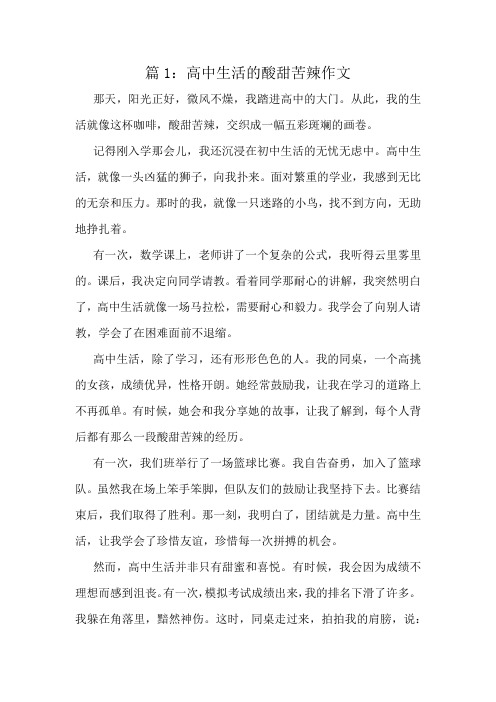 篇 1：高中生活的酸甜苦辣作文

那天，阳光正好，微风不燥，我踏进高中的大门。从此，我的生活就像这杯咖啡，酸甜苦辣，交织成一幅五彩斑斓的画卷。

记得刚入学那会儿，我还沉浸在初中生活的无忧无虑中。高中生活，就像一头凶猛的狮子，向我扑来。面对繁重的学业，我感到无比的无奈和压力。那时的我，就像一只迷路的小鸟，找不到方向，无助地挣扎着。

有一次，数学课上，老师讲了一个复杂的公式，我听得云里雾里的。课后，我决定向同学请教。看着同学那耐心的讲解，我突然明白了，高中生活就像一场马拉松，需要耐心和毅力。我学会了向别人请教，学会了在困难面前不退缩。

高中生活，除了学习，还有形形色色的人。我的同桌，一个高挑的女孩，成绩优异，性格开朗。她经常鼓励我，让我在学习的道路上不再孤单。有时候，她会和我分享她的故事，让我了解到，每个人背后都有那么一段酸甜苦辣的经历。

有一次，我们班举行了一场篮球比赛。我自告奋勇，加入了篮球队。虽然我在场上笨手笨脚，但队友们的鼓励让我坚持下去。比赛结束后，我们取得了胜利。那一刻，我明白了，团结就是力量。高中生活，让我学会了珍惜友谊，珍惜每一次拼搏的机会。

然而，高中生活并非只有甜蜜和喜悦。有时候，我会因为成绩不理想而感到沮丧。有一次，模拟考试成绩出来，我的排名下滑了许多。我躲在角落里，黯然神伤。这时，同桌走过来，拍拍我的肩膀，说：